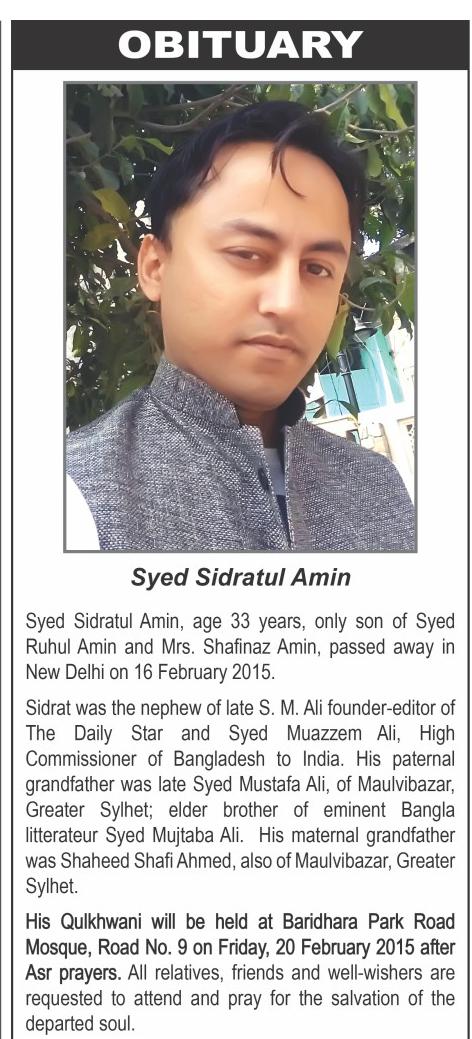 OBITUARY

Syed Sidratul Amin

Syed Sidratul Amin, age 33 years, only son of Syed Ruhul Amin and Mrs. Shafinaz Amin, passed away in New Delhi on 16 February 2015.

Sidrat was the nephew of late S. M. Ali founder-editor of The Daily Star and Syed Muazzem Ali, High Commissioner of Bangladesh to India. His paternal grandfather was late Syed Mustafa Ali, of Maulvibazar, Greater Sylhet; elder brother of eminent Bangla litterateur Syed Mujtaba Ali. His maternal grandfather was Shaheed Shafi Ahmed, also of Maulvibazar, Greater Sylhet.

His Qulkhwani will be held at Baridhara Park Road Mosque, Road No. 9 on Friday, 20 February 2015 after Asr prayers. All relatives, friends and well-wishers are requested to attend and pray for the salvation of the departed soul.